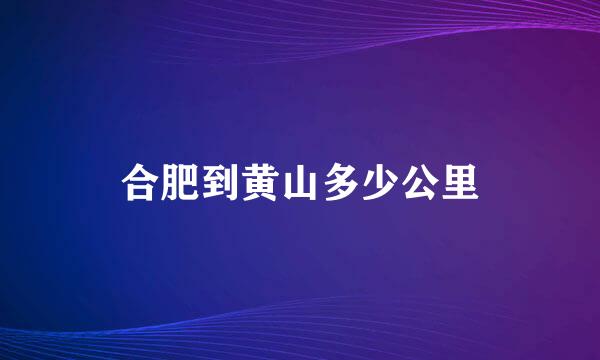 合肥到黄山多少公里